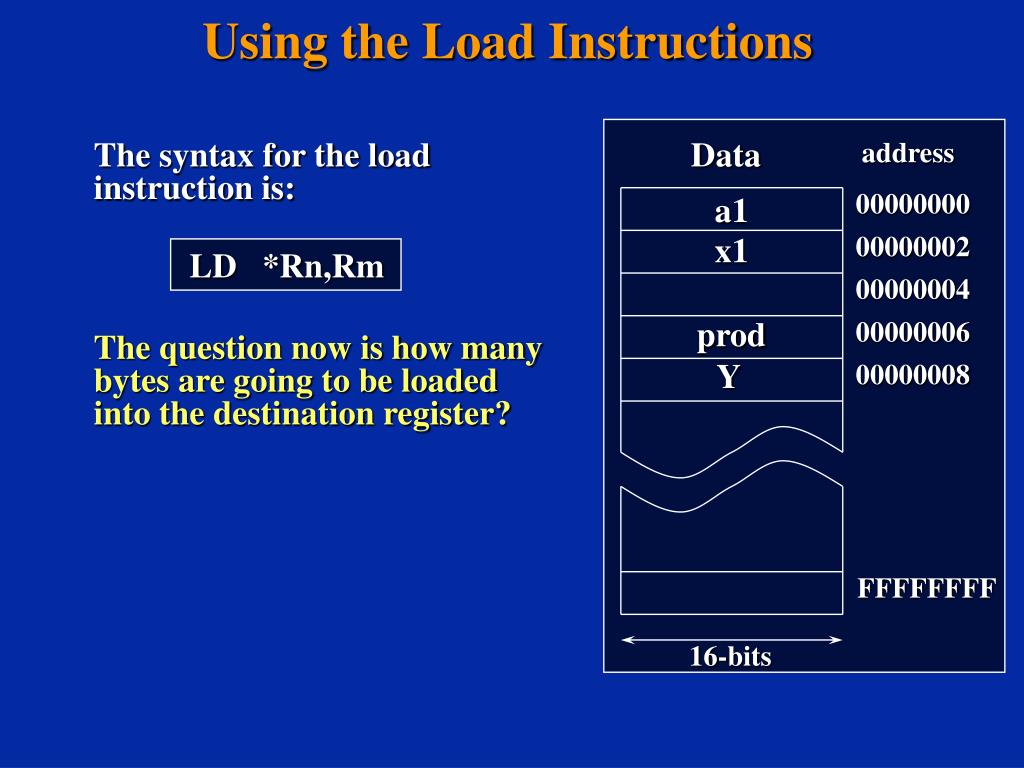 Using the Load Instructions

The syntax for the load instruction is:

LD *Rn,Rm

The question now is how many bytes are going to be loaded into the destination register?

Data

address

a1

x1

prod

Y

00000000

00000002

00000004

00000006

00000008

FFFFFFFF

16-bits